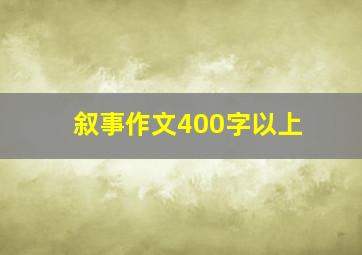 叙事作文400字以上